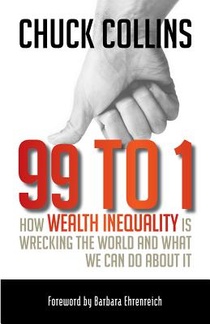 CHUCK COLLINS

99 TO 1

HOW WEALTH INEQUALITY IS WRECKING THE WORLD AND WHAT WE CAN DO ABOUT IT

Foreword by Barbara Ehrenreich